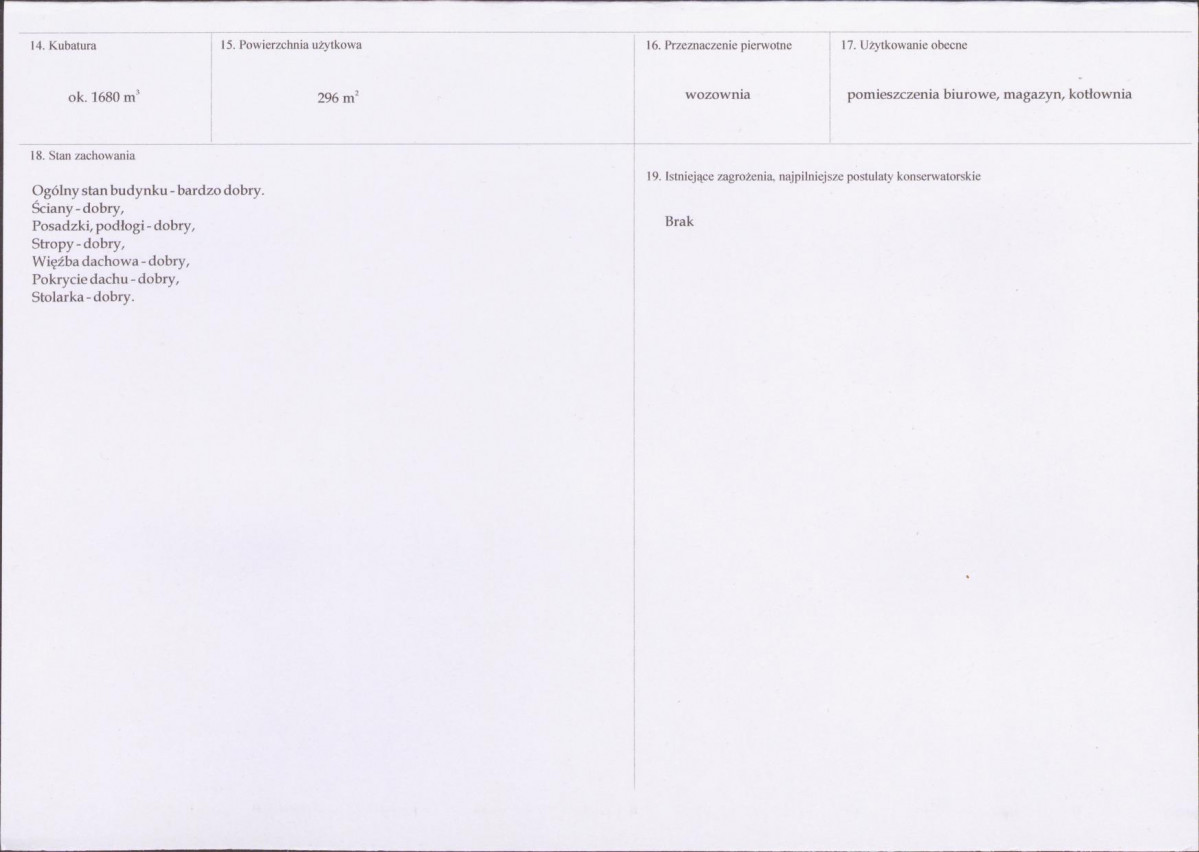 14. Kubatura

ok. 1680 $m^3$

15. Powierzchnia użytkowa

296 $m^2$

16. Przeznaczenie pierwotne

wozownia

17. Użytkowanie obecne

pomieszczenia biurowe, magazyn, kotłownia

18. Stan zachowania

Ogólny stan budynku - bardzo dobry.
Ściany - dobry,
Posadzki, podłogi - dobry,
Stropy - dobry,
Więźba dachowa - dobry,
Pokrycie dachu - dobry,
Stolarka - dobry.

19. Istniejące zagrożenia, najpilniejsze postulaty konserwatorskie

Brak